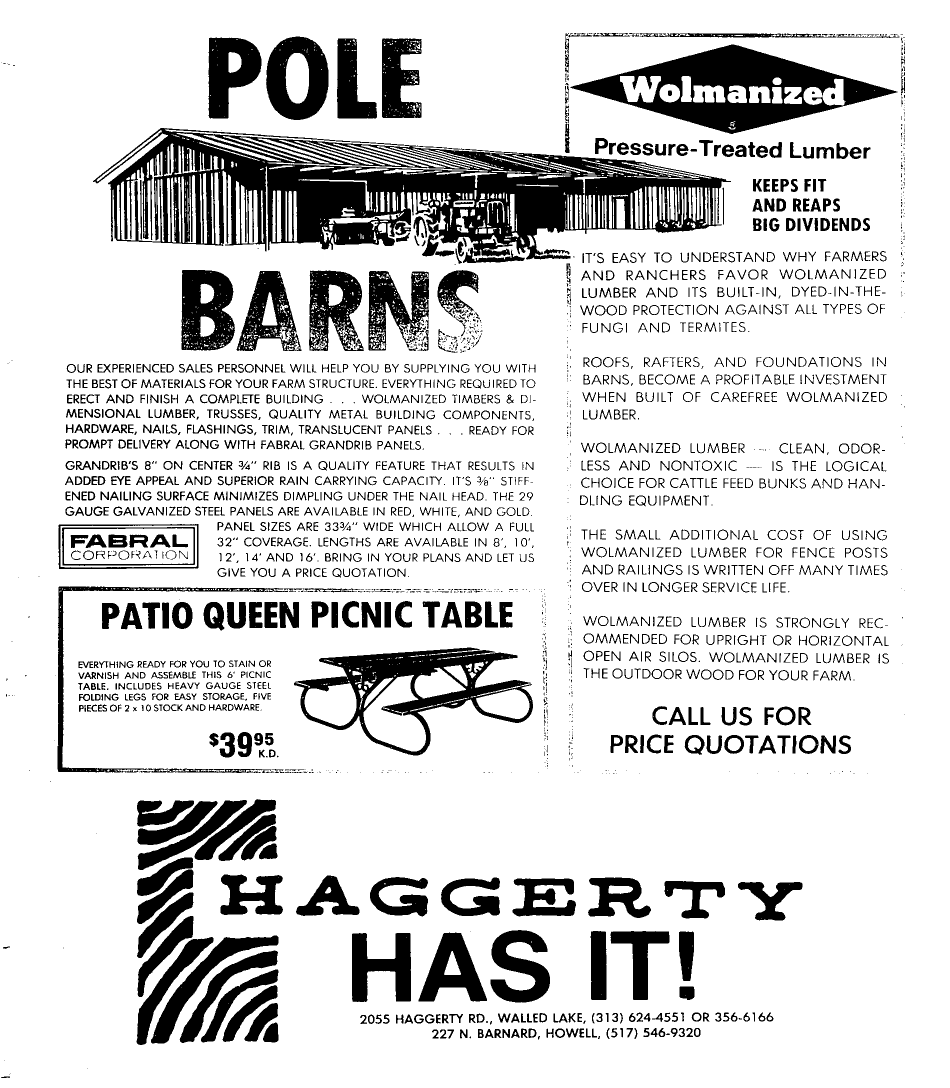 POLE

BARNS

OUR EXPERIENCED SALES PERSONNEL WILL HELP YOU BY SUPPLYING YOU WITH THE BEST OF MATERIALS FOR YOUR FARM STRUCTURE. EVERYTHING REQUIRED TO ERECT AND FINISH A COMPLETE BUILDING . . . WOLMANIZED TIMBERS & DIMENSIONAL LUMBER, TRUSSES, QUALITY METAL BUILDING COMPONENTS, HARDWARE, NAILS, FLASHINGS, TRIM, TRANSLUCENT PANELS . . . READY FOR PROMPT DELIVERY ALONG WITH FABRAL GRANDRIB PANELS.

GRANDRIB'S 8" ON CENTER ¾" RIB IS A QUALITY FEATURE THAT RESULTS IN ADDED EYE APPEAL AND SUPERIOR RAIN CARRYING CAPACITY. IT'S ⅜" STIFFENED NAILING SURFACE MINIMIZES DIMPLING UNDER THE NAIL HEAD. THE 29 GAUGE GALVANIZED STEEL PANELS ARE AVAILABLE IN RED, WHITE, AND GOLD. PANEL SIZES ARE 33¾" WIDE WHICH ALLOW A FULL 32" COVERAGE. LENGTHS ARE AVAILABLE IN 8', 10', 12', 14' AND 16'. BRING IN YOUR PLANS AND LET US GIVE YOU A PRICE QUOTATION.

FABRAL CORPORATION

PATIO QUEEN PICNIC TABLE

EVERYTHING READY FOR YOU TO STAIN OR VARNISH AND ASSEMBLE THIS 6' PICNIC TABLE. INCLUDES HEAVY GAUGE STEEL FOLDING LEGS FOR EASY STORAGE, FIVE PIECES OF 2 x 10 STOCK AND HARDWARE.

$39^{95}$ K.D.

Wolmanized

Pressure-Treated Lumber

KEEPS FIT AND REAPS BIG DIVIDENDS

IT'S EASY TO UNDERSTAND WHY FARMERS AND RANCHERS FAVOR WOLMANIZED LUMBER AND ITS BUILT-IN, DYED-IN-THE-WOOD PROTECTION AGAINST ALL TYPES OF FUNGI AND TERMITES.

ROOFS, RAFTERS, AND FOUNDATIONS IN BARNS, BECOME A PROFITABLE INVESTMENT WHEN BUILT OF CAREFREE WOLMANIZED LUMBER.

WOLMANIZED LUMBER — CLEAN, ODORLESS AND NONTOXIC — IS THE LOGICAL CHOICE FOR CATTLE FEED BUNKS AND HANDLING EQUIPMENT.

THE SMALL ADDITIONAL COST OF USING WOLMANIZED LUMBER FOR FENCE POSTS AND RAILINGS IS WRITTEN OFF MANY TIMES OVER IN LONGER SERVICE LIFE.

WOLMANIZED LUMBER IS STRONGLY RECOMMENDED FOR UPRIGHT OR HORIZONTAL OPEN AIR SILOS. WOLMANIZED LUMBER IS THE OUTDOOR WOOD FOR YOUR FARM.

CALL US FOR PRICE QUOTATIONS

HAGGERTY HAS IT!

2055 HAGGERTY RD., WALLED LAKE, (313) 624-4551 OR 356-6166
227 N. BARNARD, HOWELL, (517) 546-9320